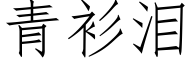 青衫泪